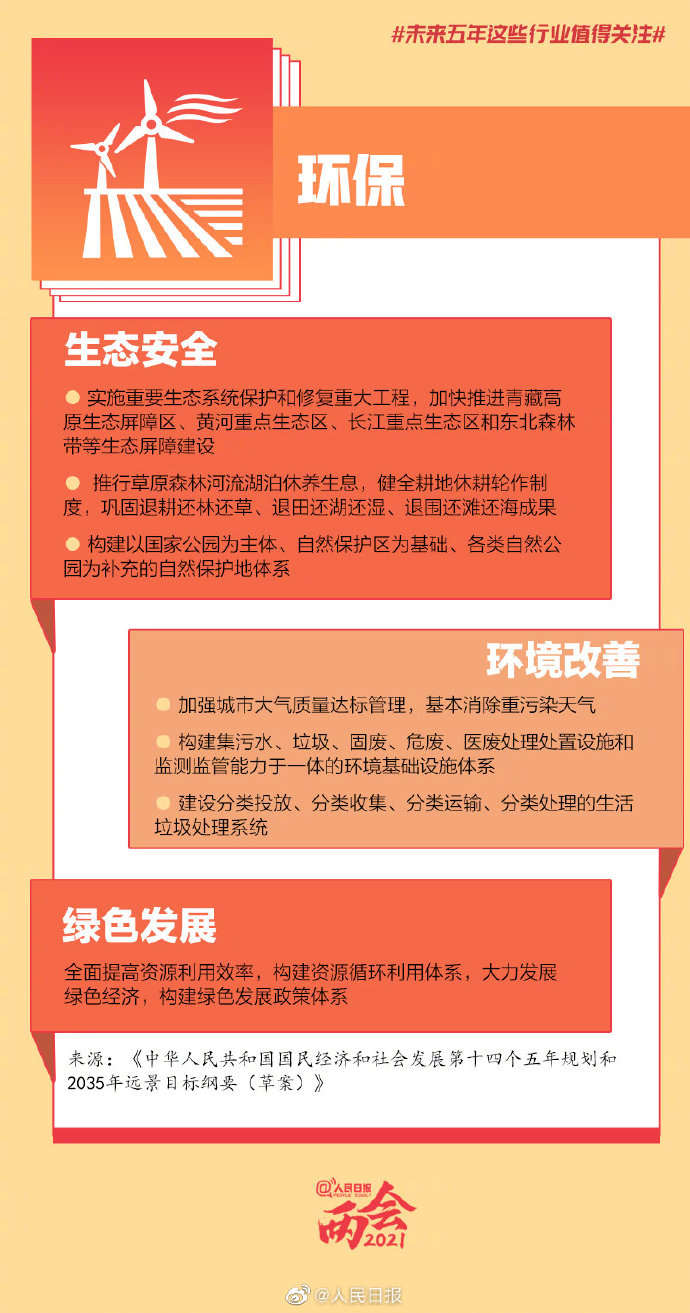 #未来五年这些行业值得关注#

环保

生态安全

● 实施重要生态系统保护和修复重大工程，加快推进青藏高原生态屏障区、黄河重点生态区、长江重点生态区和东北森林带等生态屏障建设

● 推行草原森林河流湖泊休养生息，健全耕地休耕轮作制度，巩固退耕还林还草、退田还湖还湿、退围还滩还海成果

● 构建以国家公园为主体、自然保护区为基础、各类自然公园为补充的自然保护地体系

环境改善

● 加强城市大气质量达标管理，基本消除重污染天气

● 构建集污水、垃圾、固废、危废、医废处理处置设施和监测监管能力于一体的环境基础设施体系

● 建设分类投放、分类收集、分类运输、分类处理的生活垃圾处理系统

绿色发展

全面提高资源利用效率，构建资源循环利用体系，大力发展绿色经济，构建绿色发展政策体系

来源：《中华人民共和国国民经济和社会发展第十四个五年规划和2035年远景目标纲要（草案）》

@人民日报 PEOPLE'S DAILY
两会 2021

@人民日报